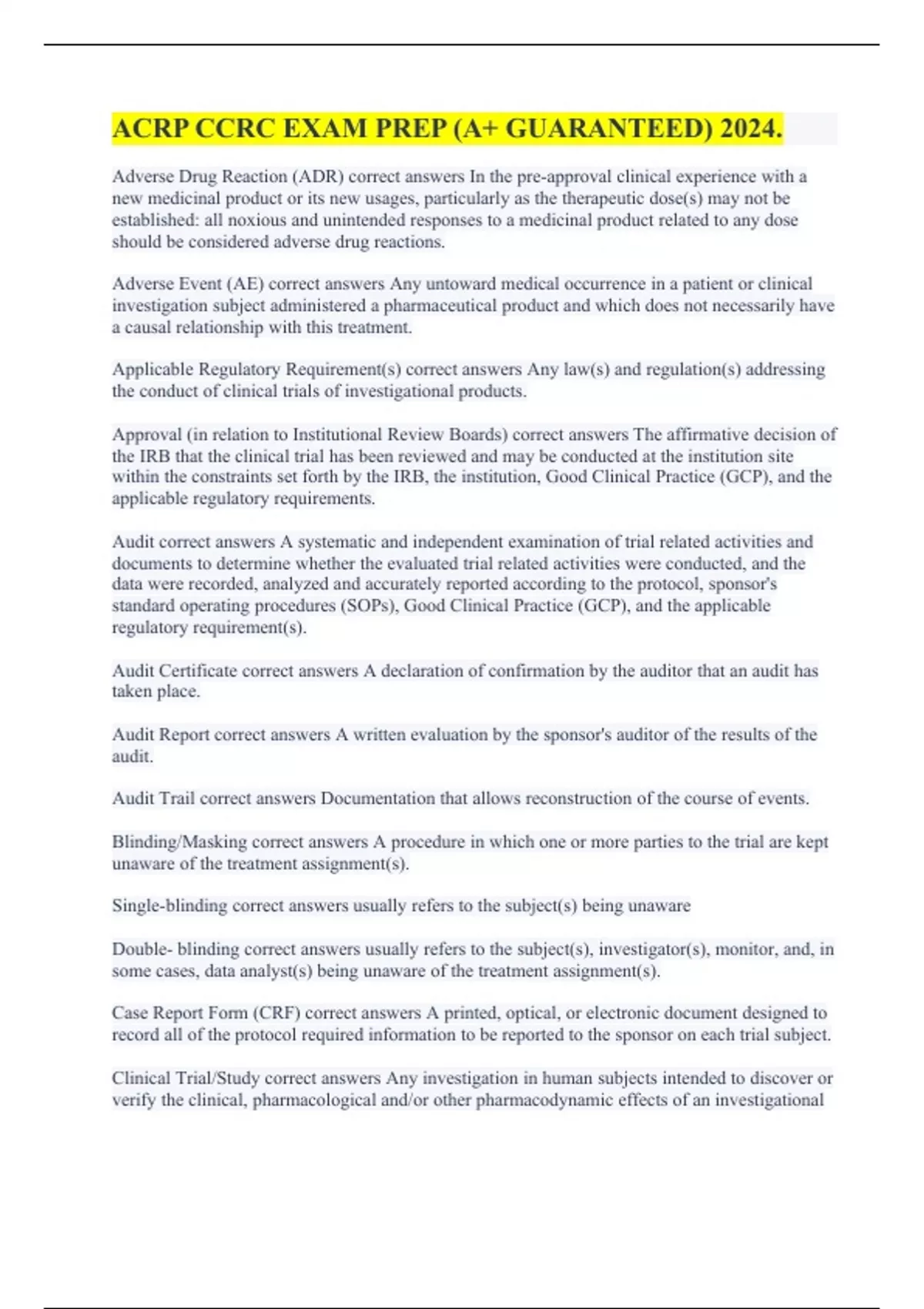 ACRP CCRC EXAM PREP (A+ GUARANTEED) 2024.

Adverse Drug Reaction (ADR) correct answers In the pre-approval clinical experience with a new medicinal product or its new usages, particularly as the therapeutic dose(s) may not be established: all noxious and unintended responses to a medicinal product related to any dose should be considered adverse drug reactions.

Adverse Event (AE) correct answers Any untoward medical occurrence in a patient or clinical investigation subject administered a pharmaceutical product and which does not necessarily have a causal relationship with this treatment.

Applicable Regulatory Requirement(s) correct answers Any law(s) and regulation(s) addressing the conduct of clinical trials of investigational products.

Approval (in relation to Institutional Review Boards) correct answers The affirmative decision of the IRB that the clinical trial has been reviewed and may be conducted at the institution site within the constraints set forth by the IRB, the institution, Good Clinical Practice (GCP), and the applicable regulatory requirements.

Audit correct answers A systematic and independent examination of trial related activities and documents to determine whether the evaluated trial related activities were conducted, and the data were recorded, analyzed and accurately reported according to the protocol, sponsor's standard operating procedures (SOPs), Good Clinical Practice (GCP), and the applicable regulatory requirement(s).

Audit Certificate correct answers A declaration of confirmation by the auditor that an audit has taken place.

Audit Report correct answers A written evaluation by the sponsor's auditor of the results of the audit.

Audit Trail correct answers Documentation that allows reconstruction of the course of events.

Blinding/Masking correct answers A procedure in which one or more parties to the trial are kept unaware of the treatment assignment(s).

Single-blinding correct answers usually refers to the subject(s) being unaware

Double- blinding correct answers usually refers to the subject(s), investigator(s), monitor, and, in some cases, data analyst(s) being unaware of the treatment assignment(s).

Case Report Form (CRF) correct answers A printed, optical, or electronic document designed to record all of the protocol required information to be reported to the sponsor on each trial subject.

Clinical Trial/Study correct answers Any investigation in human subjects intended to discover or verify the clinical, pharmacological and/or other pharmacodynamic effects of an investigational